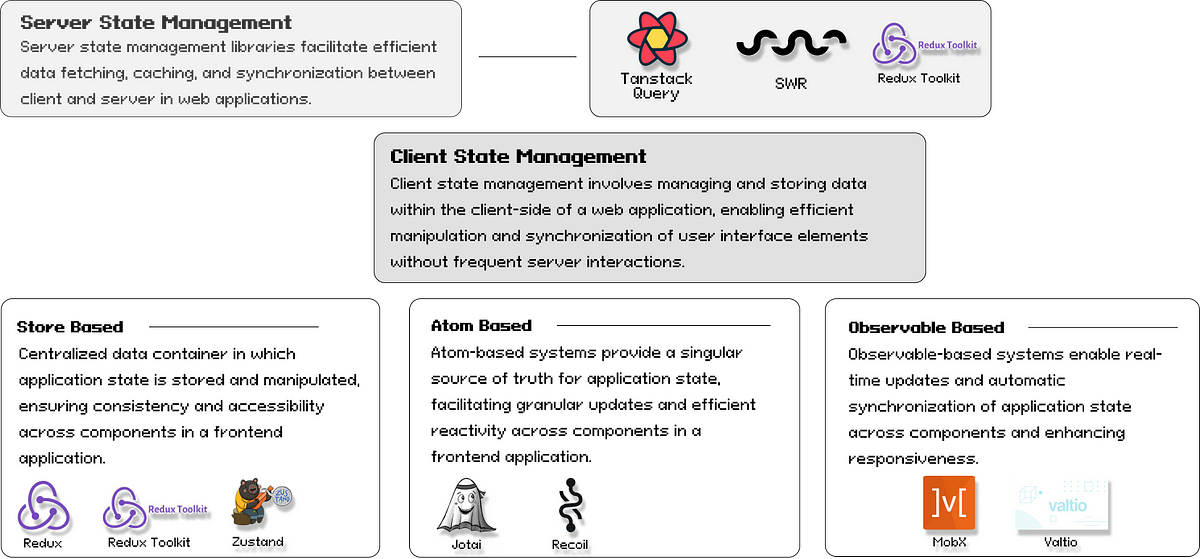 Server State Management
Server state management libraries facilitate efficient data fetching, caching, and synchronization between client and server in web applications.

Tanstack Query

SWR

Redux Toolkit
Redux Toolkit

Client State Management
Client state management involves managing and storing data within the client-side of a web application, enabling efficient manipulation and synchronization of user interface elements without frequent server interactions.

Store Based
Centralized data container in which application state is stored and manipulated, ensuring consistency and accessibility across components in a frontend application.

Redux

Redux Toolkit
Redux Toolkit

Zustand

Atom Based
Atom-based systems provide a singular source of truth for application state, facilitating granular updates and efficient reactivity across components in a frontend application.

Jotai

Recoil

Observable Based
Observable-based systems enable real-time updates and automatic synchronization of application state across components and enhancing responsiveness.

MobX

valtio
Valtio